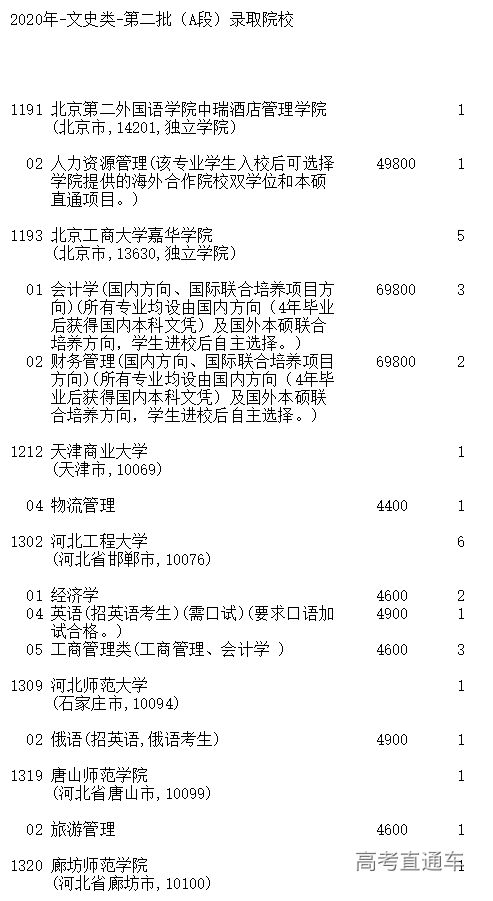 2020年-文史类-第二批（A段）录取院校

1191 北京第二外国语学院中瑞酒店管理学院 1
(北京市，14201，独立学院)

02 人力资源管理(该专业学生入校后可选择学院提供的海外合作院校双学位和本硕直通项目。) 49800 1

1193 北京工商大学嘉华学院 5
(北京市，13630，独立学院)

01 会计学(国内方向、国际联合培养项目方向)(所有专业均设由国内方向（4年毕业后获得国内本科文凭）及国外本硕联合培养方向，学生进校后自主选择。) 69800 3
02 财务管理(国内方向、国际联合培养项目方向)(所有专业均设由国内方向（4年毕业后获得国内本科文凭）及国外本硕联合培养方向，学生进校后自主选择。) 69800 2

1212 天津商业大学 1
(天津市，10069)

04 物流管理 4400 1

1302 河北工程大学 6
(河北省邯郸市，10076)

01 经济学 4600 2
04 英语(招英语考生)(需口试)(要求口语加试合格。) 4900 1
05 工商管理类(工商管理、会计学 ) 4600 3

1309 河北师范大学 1
(石家庄市，10094)

02 俄语(招英语,俄语考生) 4900 1

1319 唐山师范学院 1
(河北省唐山市，10099)

02 旅游管理 4600 1

1320 廊坊师范学院 1
(河北省廊坊市，10100)

高考直通车